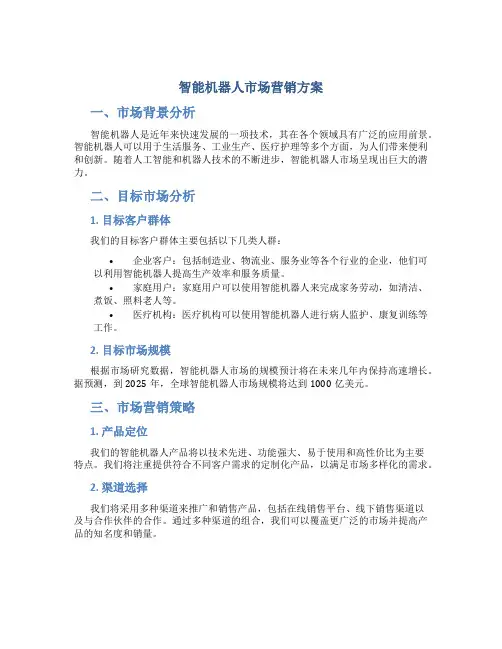 智能机器人市场营销方案

一、市场背景分析

智能机器人是近年来快速发展的一项技术，其在各个领域具有广泛的应用前景。智能机器人可以用于生活服务、工业生产、医疗护理等多个方面，为人们带来便利和创新。随着人工智能和机器人技术的不断进步，智能机器人市场呈现出巨大的潜力。

二、目标市场分析

1. 目标客户群体

我们的目标客户群体主要包括以下几类人群：

• 企业客户：包括制造业、物流业、服务业等各个行业的企业，他们可以利用智能机器人提高生产效率和服务质量。
• 家庭用户：家庭用户可以使用智能机器人来完成家务劳动，如清洁、煮饭、照料老人等。
• 医疗机构：医疗机构可以使用智能机器人进行病人监护、康复训练等工作。

2. 目标市场规模

根据市场研究数据，智能机器人市场的规模预计将在未来几年内保持高速增长。据预测，到 2025 年，全球智能机器人市场规模将达到 1000 亿美元。

三、市场营销策略

1. 产品定位

我们的智能机器人产品将以技术先进、功能强大、易于使用和高性价比为主要特点。我们将注重提供符合不同客户需求的定制化产品，以满足市场多样化的需求。

2. 渠道选择

我们将采用多种渠道来推广和销售产品，包括在线销售平台、线下销售渠道以及与合作伙伴的合作。通过多种渠道的组合，我们可以覆盖更广泛的市场并提高产品的知名度和销量。